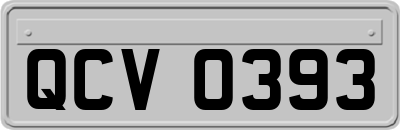 QCV 0393